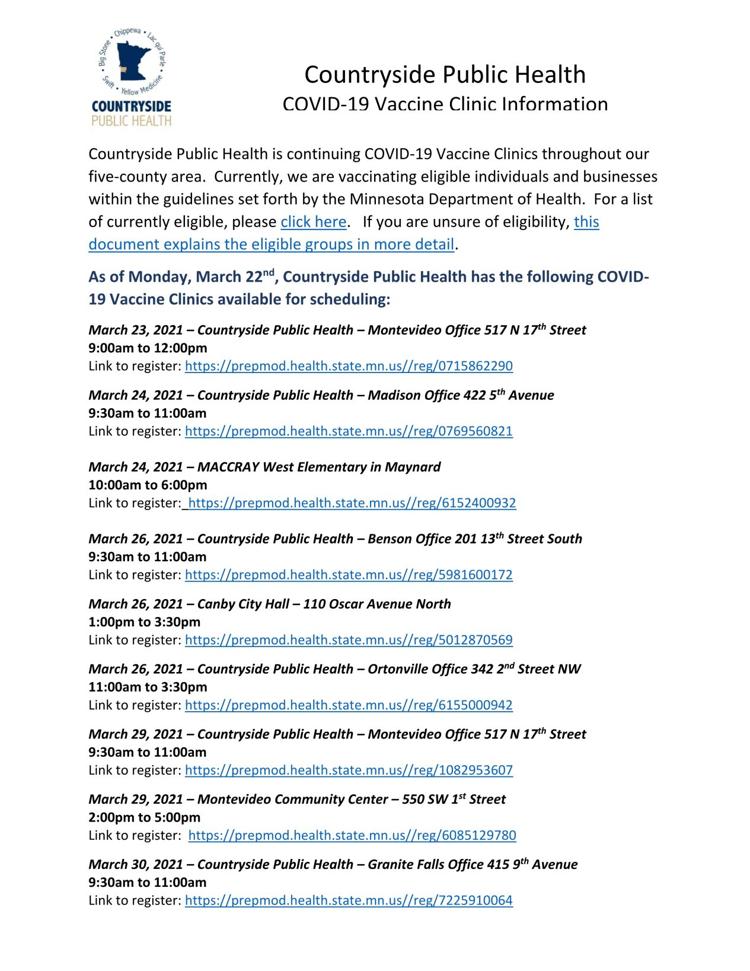 Big Stone · Chippewa · Lac qui Parle · Swift · Yellow Medicine
COUNTRYSIDE
PUBLIC HEALTH

Countryside Public Health
COVID-19 Vaccine Clinic Information

Countryside Public Health is continuing COVID-19 Vaccine Clinics throughout our five-county area. Currently, we are vaccinating eligible individuals and businesses within the guidelines set forth by the Minnesota Department of Health. For a list of currently eligible, please click here. If you are unsure of eligibility, this document explains the eligible groups in more detail.

As of Monday, March 22$^{nd}$, Countryside Public Health has the following COVID-19 Vaccine Clinics available for scheduling:

March 23, 2021 – Countryside Public Health – Montevideo Office 517 N 17$^{th}$ Street
9:00am to 12:00pm
Link to register: https://prepmod.health.state.mn.us//reg/0715862290

March 24, 2021 – Countryside Public Health – Madison Office 422 5$^{th}$ Avenue
9:30am to 11:00am
Link to register: https://prepmod.health.state.mn.us//reg/0769560821

March 24, 2021 – MACCRAY West Elementary in Maynard
10:00am to 6:00pm
Link to register: https://prepmod.health.state.mn.us//reg/6152400932

March 26, 2021 – Countryside Public Health – Benson Office 201 13$^{th}$ Street South
9:30am to 11:00am
Link to register: https://prepmod.health.state.mn.us//reg/5981600172

March 26, 2021 – Canby City Hall – 110 Oscar Avenue North
1:00pm to 3:30pm
Link to register: https://prepmod.health.state.mn.us//reg/5012870569

March 26, 2021 – Countryside Public Health – Ortonville Office 342 2$^{nd}$ Street NW
11:00am to 3:30pm
Link to register: https://prepmod.health.state.mn.us//reg/6155000942

March 29, 2021 – Countryside Public Health – Montevideo Office 517 N 17$^{th}$ Street
9:30am to 11:00am
Link to register: https://prepmod.health.state.mn.us//reg/1082953607

March 29, 2021 – Montevideo Community Center – 550 SW 1$^{st}$ Street
2:00pm to 5:00pm
Link to register: https://prepmod.health.state.mn.us//reg/6085129780

March 30, 2021 – Countryside Public Health – Granite Falls Office 415 9$^{th}$ Avenue
9:30am to 11:00am
Link to register: https://prepmod.health.state.mn.us//reg/7225910064